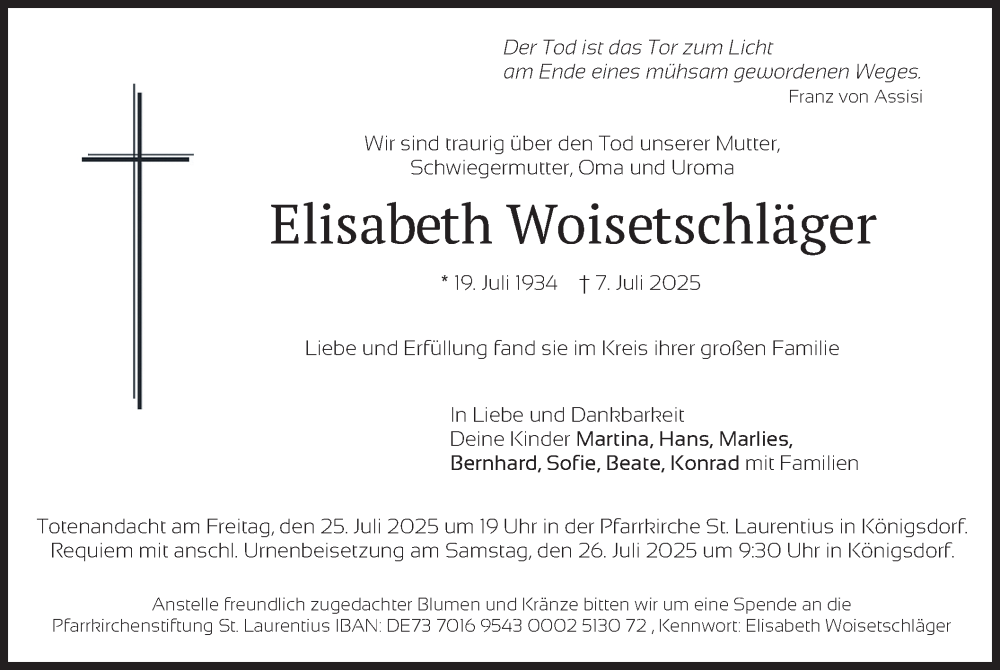 Der Tod ist das Tor zum Licht
am Ende eines mühsam gewordenen Weges.
Franz von Assisi

Wir sind traurig über den Tod unserer Mutter,
Schwiegermutter, Oma und Uroma

Elisabeth Woisetschläger

* 19. Juli 1934 † 7. Juli 2025

Liebe und Erfüllung fand sie im Kreis ihrer großen Familie

In Liebe und Dankbarkeit
Deine Kinder Martina, Hans, Marlies,
Bernhard, Sofie, Beate, Konrad mit Familien

Totenandacht am Freitag, den 25. Juli 2025 um 19 Uhr in der Pfarrkirche St. Laurentius in Königsdorf.
Requiem mit anschl. Urnenbeisetzung am Samstag, den 26. Juli 2025 um 9:30 Uhr in Königsdorf.

Anstelle freundlich zugedachter Blumen und Kränze bitten wir um eine Spende an die
Pfarrkirchenstiftung St. Laurentius IBAN: DE73 7016 9543 0002 5130 72 , Kennwort: Elisabeth Woisetschläger